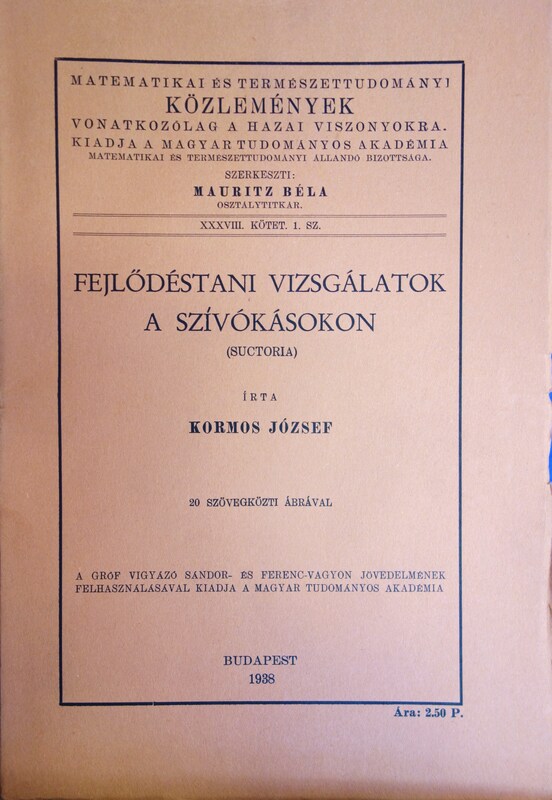 MATEMATIKAI ÉS TERMÉSZETTUDOMÁNYI
KÖZLEMÉNYEK
VONATKOZÓLAG A HAZAI VISZONYOKRA.
KIADJA A MAGYAR TUDOMÁNYOS AKADÉMIA
MATEMATIKAI ÉS TERMÉSZETTUDOMÁNYI ÁLLANDÓ BIZOTTSÁGA.
SZERKESZTI:
MAURITZ BÉLA
OSZTÁLYTITKÁR.

XXXVIII. KÖTET. 1. SZ.

FEJLŐDÉSTANI VIZSGÁLATOK
A SZÍVÓKÁSOKON
(SUCTORIA)

ÍRTA
KORMOS JÓZSEF

20 SZÖVEGKÖZTI ÁBRÁVAL

A GRÓF VIGYÁZÓ SÁNDOR- ÉS FERENC-VAGYON JÖVEDELMÉNEK FELHASZNÁLÁSÁVAL KIADJA A MAGYAR TUDOMÁNYOS AKADÉMIA

BUDAPEST
1938

Ára: 2.50 P.